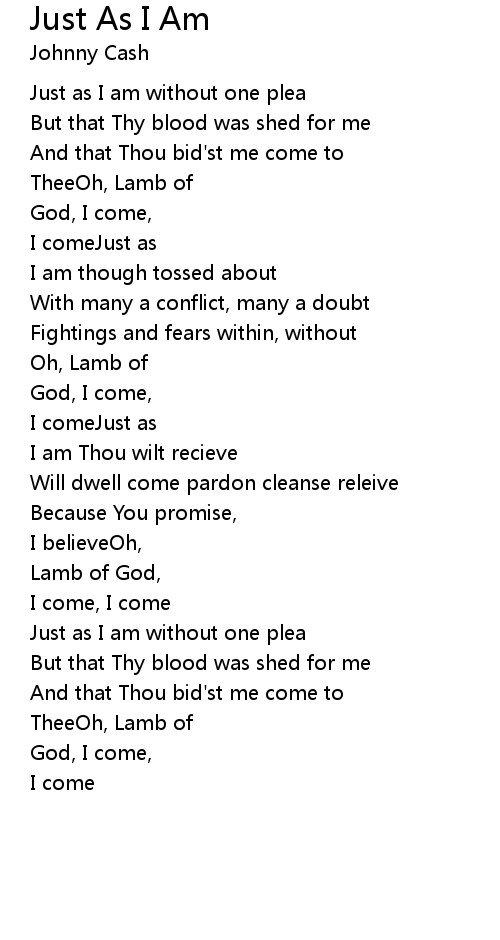 Just As I Am
Johnny Cash

Just as I am without one plea
But that Thy blood was shed for me
And that Thou bid'st me come to
TheeOh, Lamb of
God, I come,
I comeJust as
I am though tossed about
With many a conflict, many a doubt
Fightings and fears within, without
Oh, Lamb of
God, I come,
I comeJust as
I am Thou wilt recieve
Will dwell come pardon cleanse releive
Because You promise,
I believeOh,
Lamb of God,
I come, I come
Just as I am without one plea
But that Thy blood was shed for me
And that Thou bid'st me come to
TheeOh, Lamb of
God, I come,
I come